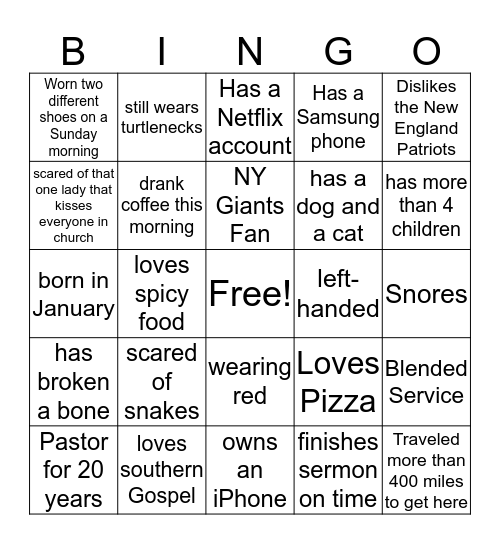 | B | I | N | G | O |
|---|---|---|---|---|
| Worn two different shoes on a Sunday morning | still wears turtlenecks | Has a Netflix account | Has a Samsung phone | Dislikes the New England Patriots |
| scared of that one lady that kisses everyone in church | drank coffee this morning | NY Giants Fan | has a dog and a cat | has more than 4 children |
| born in January | loves spicy food | Free! | left-handed | Snores |
| has broken a bone | scared of snakes | wearing red | Loves Pizza | Blended Service |
| Pastor for 20 years | loves southern Gospel | owns an iPhone | finishes sermon on time | Traveled more than 400 miles to get here |